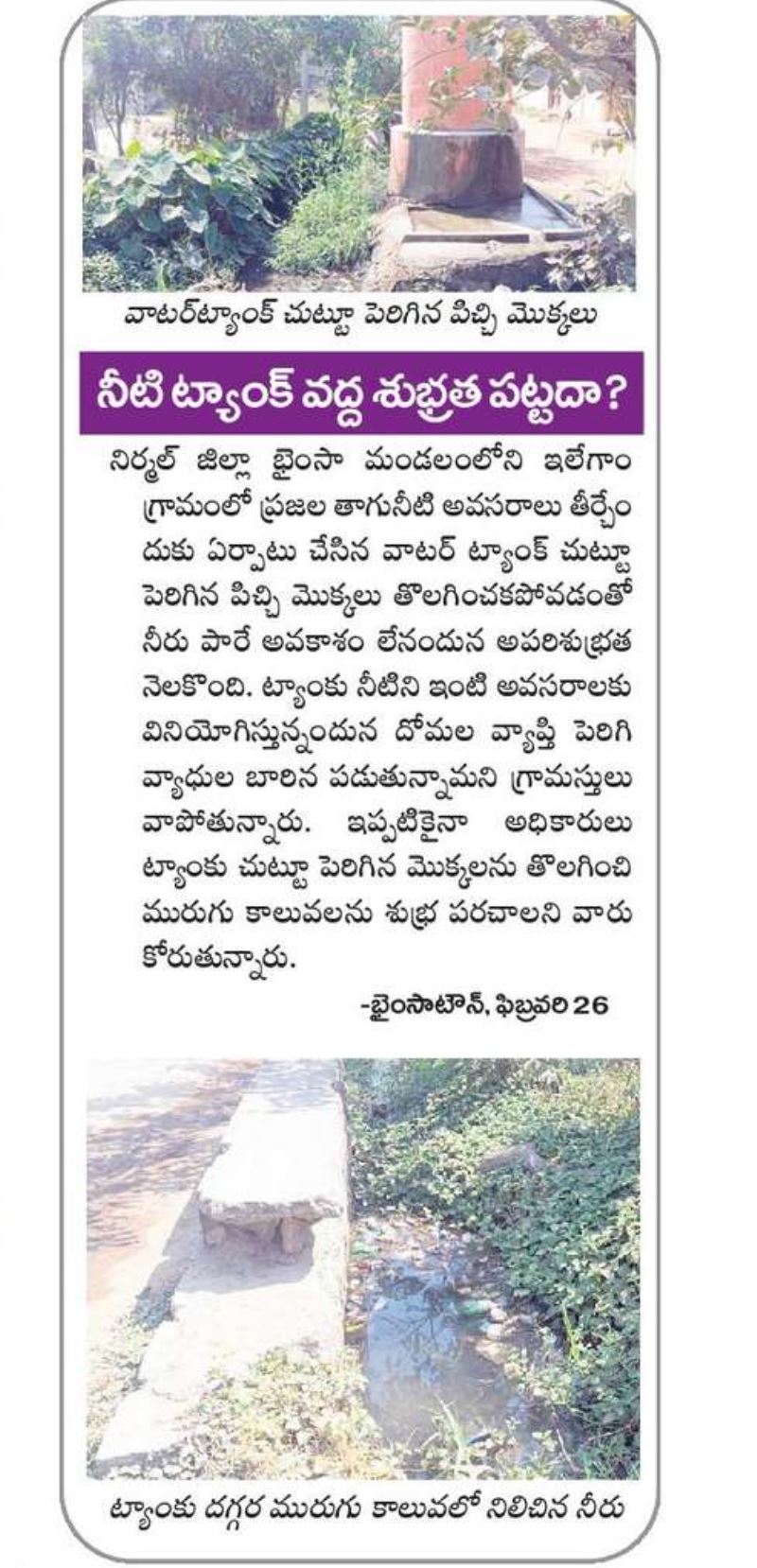 వాటర్‌ట్యాంక్ చుట్టూ పెరిగిన పిచ్చి మొక్కలు

నీటి ట్యాంక్ వద్ద శుభ్రత పట్టదా?

నిర్మల్ జిల్లా భైంసా మండలంలోని ఇలేగాం గ్రామంలో ప్రజల తాగునీటి అవసరాలు తీర్చేందుకు ఏర్పాటు చేసిన వాటర్ ట్యాంక్ చుట్టూ పెరిగిన పిచ్చి మొక్కలు తొలగించకపోవడంతో నీరు పారే అవకాశం లేనందున అపరిశుభ్రత నెలకొంది. ట్యాంకు నీటిని ఇంటి అవసరాలకు వినియోగిస్తున్నందున దోమల వ్యాప్తి పెరిగి వ్యాధుల బారిన పడుతున్నామని గ్రామస్తులు వాపోతున్నారు. ఇప్పటికైనా అధికారులు ట్యాంకు చుట్టూ పెరిగిన మొక్కలను తొలగించి మురుగు కాలువలను శుభ్ర పరచాలని వారు కోరుతున్నారు.

-భైంసాటౌన్, ఫిబ్రవరి 26

ట్యాంకు దగ్గర మురుగు కాలువలో నిలిచిన నీరు